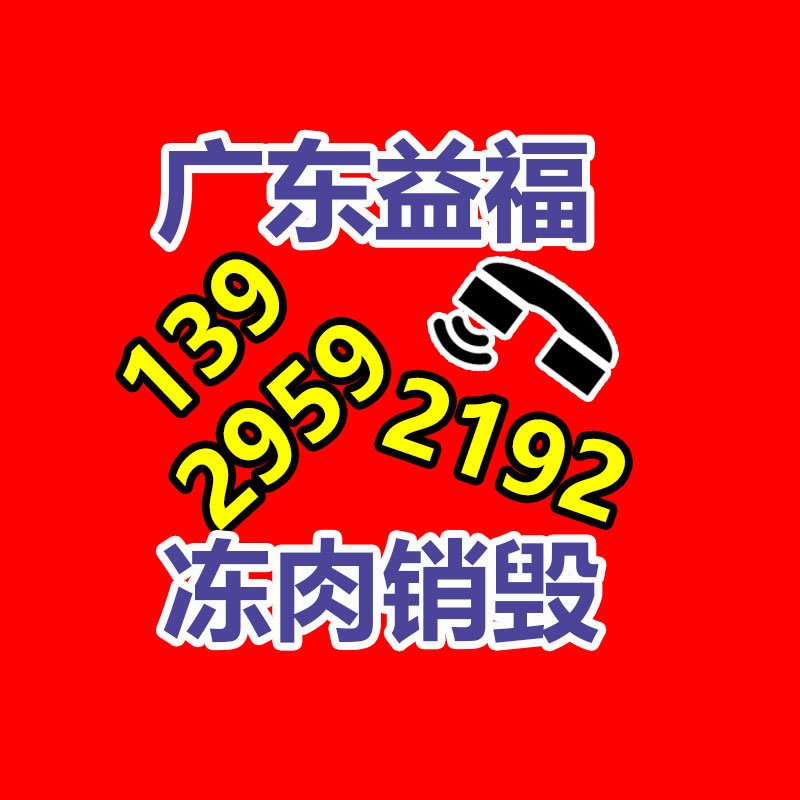 广东益福

139
2959
2192

冻肉销毁